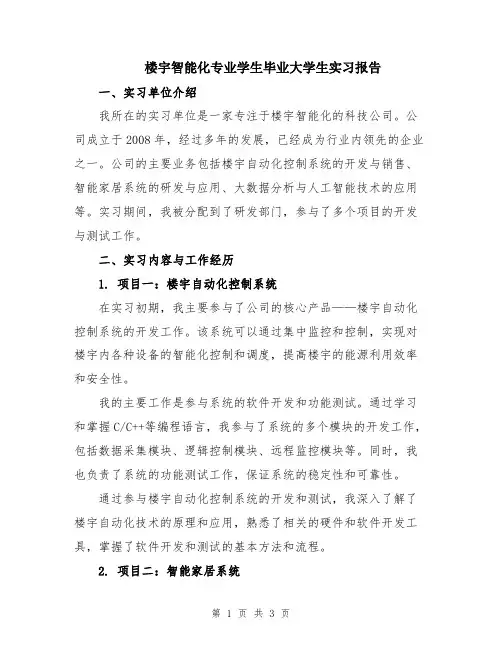 楼宇智能化专业学生毕业大学生实习报告

一、实习单位介绍

我所在的实习单位是一家专注于楼宇智能化的科技公司。公司成立于2008年，经过多年的发展，已经成为行业内领先的企业之一。公司的主要业务包括楼宇自动化控制系统的开发与销售、智能家居系统的研发与应用、大数据分析与人工智能技术的应用等。实习期间，我被分配到了研发部门，参与了多个项目的开发与测试工作。

二、实习内容与工作经历

1. 项目一：楼宇自动化控制系统

在实习初期，我主要参与了公司的核心产品——楼宇自动化控制系统的开发工作。该系统可以通过集中监控和控制，实现对楼宇内各种设备的智能化控制和调度，提高楼宇的能源利用效率和安全性。

我的主要工作是参与系统的软件开发和功能测试。通过学习和掌握C/C++等编程语言，我参与了系统的多个模块的开发工作，包括数据采集模块、逻辑控制模块、远程监控模块等。同时，我也负责了系统的功能测试工作，保证系统的稳定性和可靠性。

通过参与楼宇自动化控制系统的开发和测试，我深入了解了楼宇自动化技术的原理和应用，熟悉了相关的硬件和软件开发工具，掌握了软件开发和测试的基本方法和流程。

2. 项目二：智能家居系统

第 1 页 共 3 页